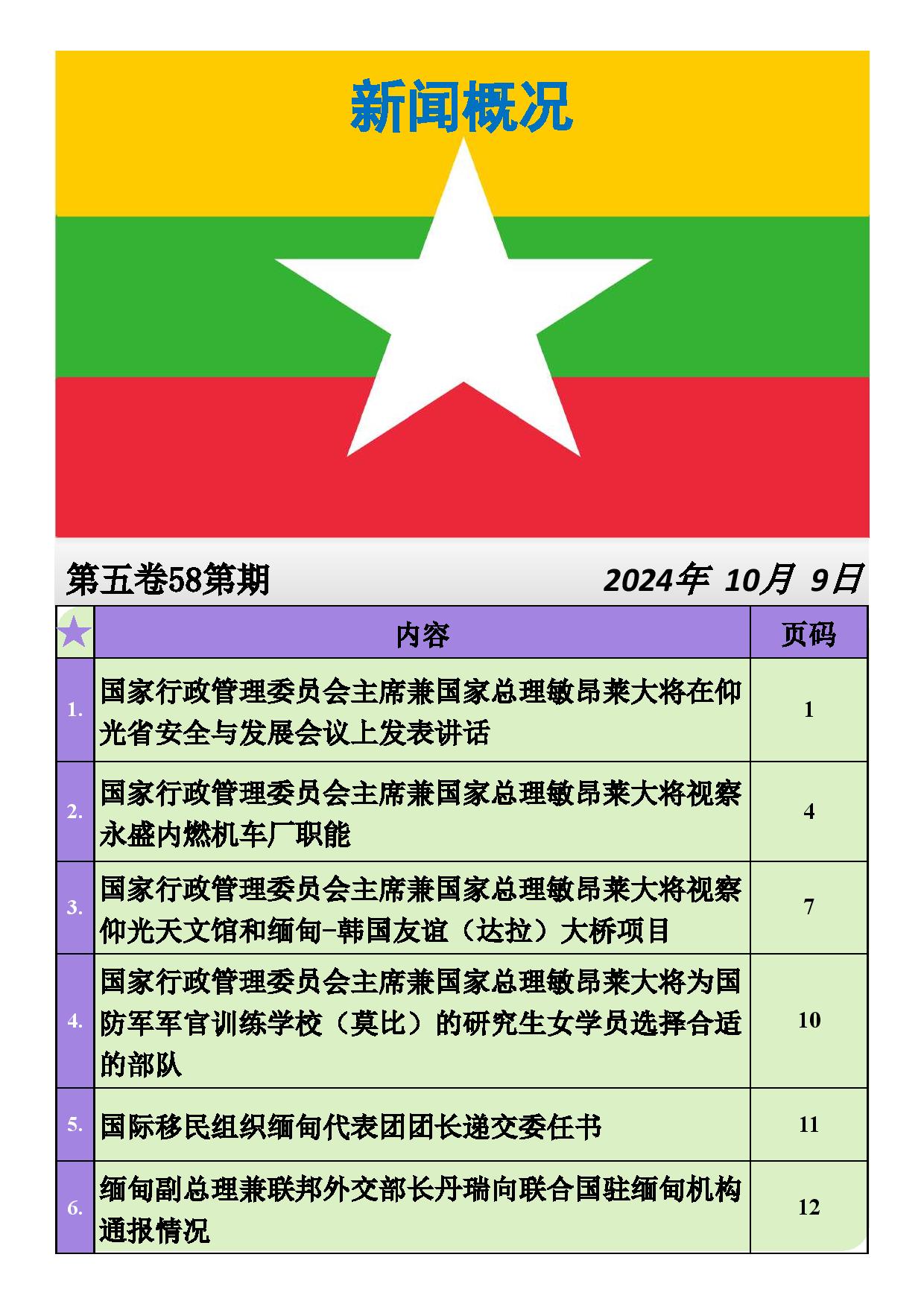 新闻概况

第五卷58第期 2024年 10月 9日

| ★ | 内容 | 页码 |
|---|---|---|
| 1. | 国家行政管理委员会主席兼国家总理敏昂莱大将在仰光省安全与发展会议上发表讲话 | 1 |
| 2. | 国家行政管理委员会主席兼国家总理敏昂莱大将视察永盛内燃机车厂职能 | 4 |
| 3. | 国家行政管理委员会主席兼国家总理敏昂莱大将视察仰光天文馆和缅甸-韩国友谊（达拉）大桥项目 | 7 |
| 4. | 国家行政管理委员会主席兼国家总理敏昂莱大将为国防军军官训练学校（莫比）的研究生女学员选择合适的部队 | 10 |
| 5. | 国际移民组织缅甸代表团团长递交委任书 | 11 |
| 6. | 缅甸副总理兼联邦外交部长丹瑞向联合国驻缅甸机构通报情况 | 12 |